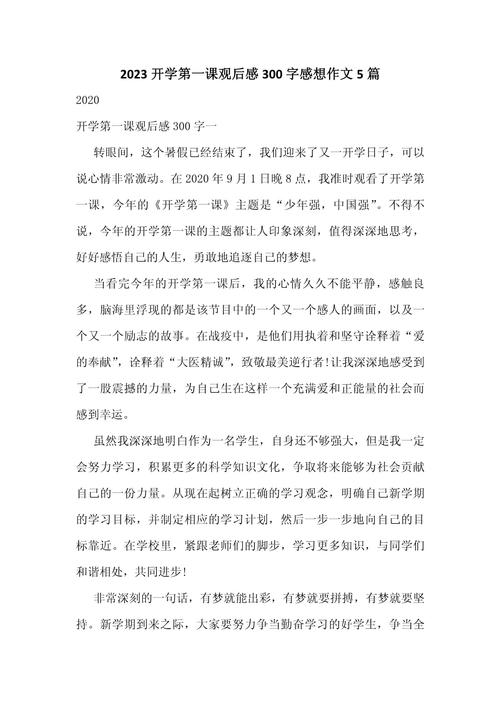 2023 开学第一课观后感 300 字感想作文 5 篇

2020

开学第一课观后感 300 字一

转眼间，这个暑假已经结束了，我们迎来了又一开学日子，可以说心情非常激动。在 2020 年 9 月 1 日晚 8 点，我准时观看了开学第一课，今年的《开学第一课》主题是“少年强，中国强”。不得不说，今年的开学第一课的主题都让人印象深刻，值得深深地思考，好好感悟自己的人生，勇敢地追逐自己的梦想。

当看完今年的开学第一课后，我的心情久久不能平静，感触良多，脑海里浮现的都是该节目中的一个又一个感人的画面，以及一个又一个励志的故事。在战疫中，是他们用执着和坚守诠释着“爱的奉献”，诠释着“大医精诚”，致敬最美逆行者！让我深深地感受到了一股震撼的力量，为自己生在这样一个充满爱和正能量的社会而感到幸运。

虽然我深深地明白作为一名学生，自身还不够强大，但是我一定会努力学习，积累更多的科学知识文化，争取将来能够为社会贡献自己的一份力量。从现在起树立正确的学习观念，明确自己新学期的学习目标，并制定相应的学习计划，然后一步一步地向自己的目标靠近。在学校里，紧跟老师们的脚步，学习更多知识，与同学们和谐相处，共同进步！

非常深刻的一句话，有梦就能出彩，有梦就要拼搏，有梦就要坚持。新学期到来之际，大家要努力争当勤奋学习的好学生，争当全